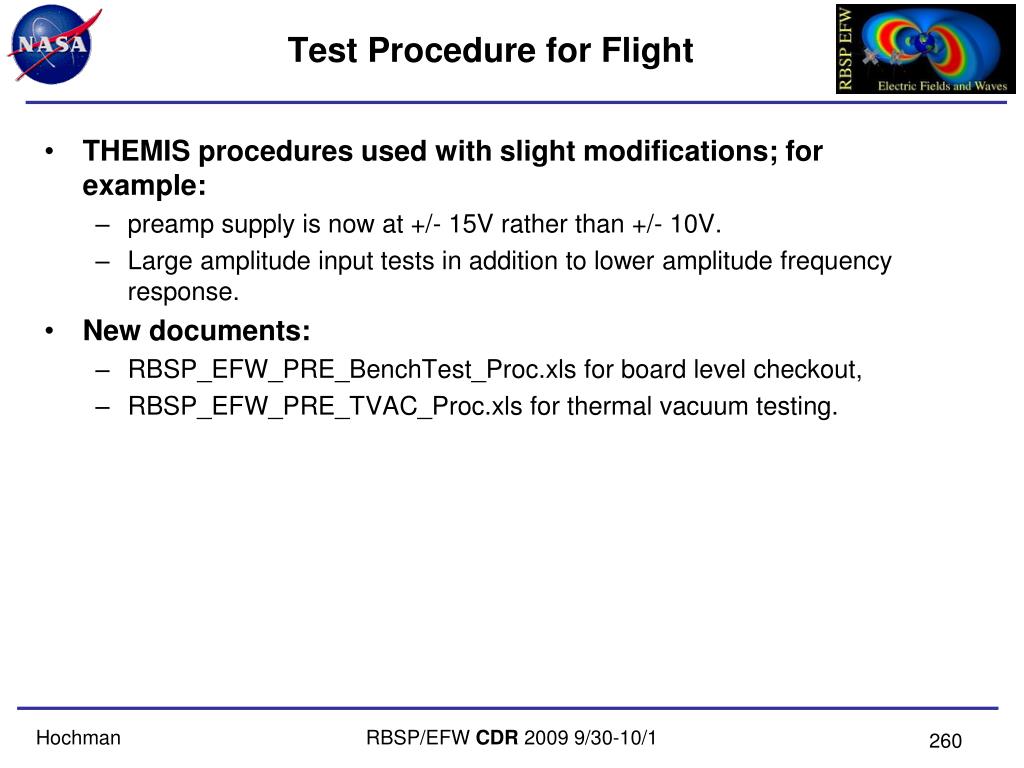 NASA

Test Procedure for Flight

RBSP EFW
Electric Fields and Waves

• THEMIS procedures used with slight modifications; for example:
– preamp supply is now at +/- 15V rather than +/- 10V.
– Large amplitude input tests in addition to lower amplitude frequency response.
• New documents:
– RBSP_EFW_PRE_BenchTest_Proc.xls for board level checkout,
– RBSP_EFW_PRE_TVAC_Proc.xls for thermal vacuum testing.

Hochman

RBSP/EFW CDR 2009 9/30-10/1

260